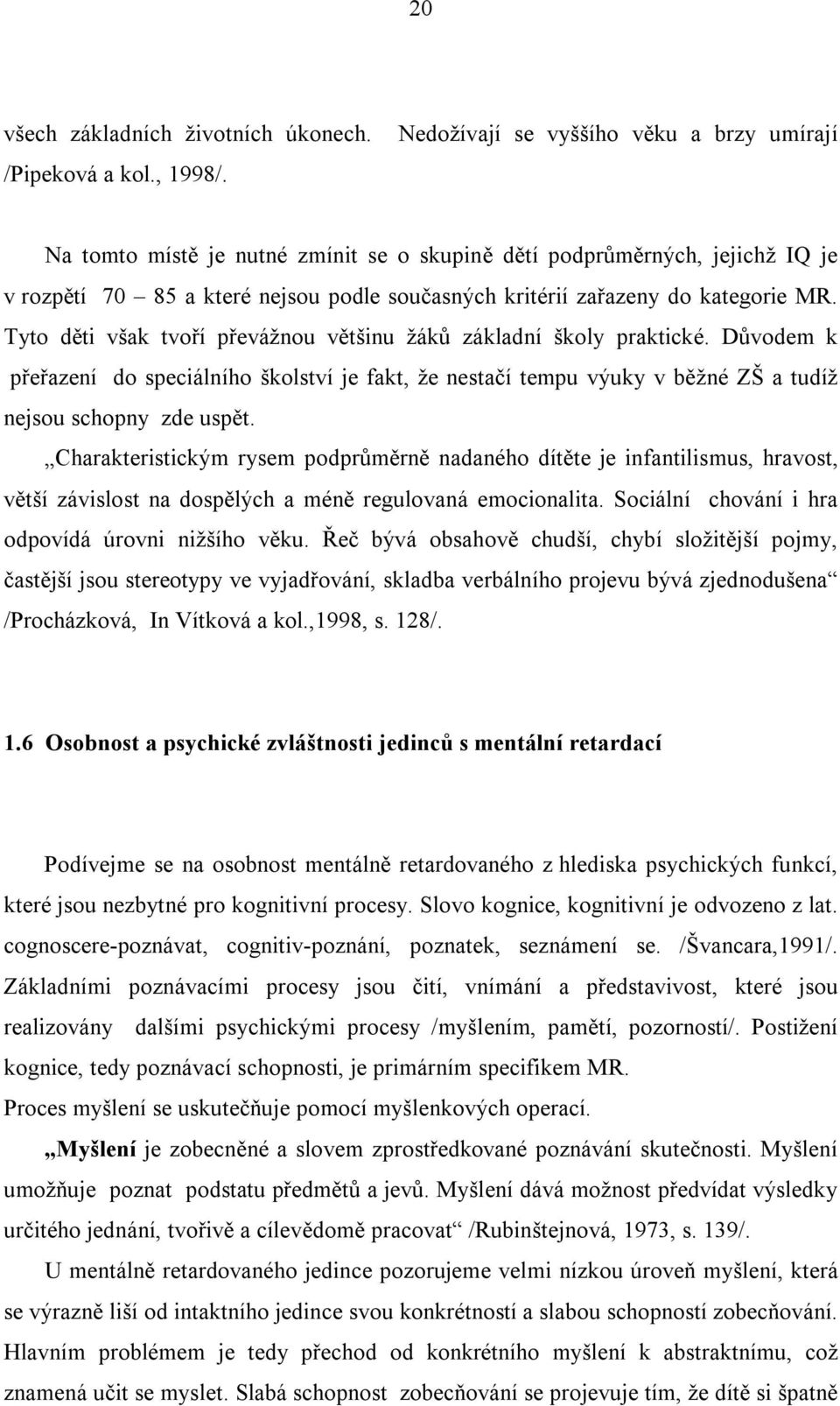 20

všech základních životních úkonech. Nedožívají se vyššího věku a brzy umírají /Pipeková a kol., 1998/.

Na tomto místě je nutné zmínit se o skupině dětí podprůměrných, jejichž IQ je v rozpětí 70 – 85 a které nejsou podle současných kritérií zařazeny do kategorie MR. Tyto děti však tvoří převážnou většinu žáků základní školy praktické. Důvodem k přeřazení do speciálního školství je fakt, že nestačí tempu výuky v běžné ZŠ a tudíž nejsou schopny zde uspět.

„Charakteristickým rysem podprůměrně nadaného dítěte je infantilismus, hravost, větší závislost na dospělých a méně regulovaná emocionalita. Sociální chování i hra odpovídá úrovni nižšího věku. Řeč bývá obsahově chudší, chybí složitější pojmy, častější jsou stereotypy ve vyjadřování, skladba verbálního projevu bývá zjednodušena“ /Procházková, In Vítková a kol.,1998, s. 128/.

1.6 Osobnost a psychické zvláštnosti jedinců s mentální retardací

Podívejme se na osobnost mentálně retardovaného z hlediska psychických funkcí, které jsou nezbytné pro kognitivní procesy. Slovo kognice, kognitivní je odvozeno z lat. cognoscere-poznávat, cognitiv-poznání, poznatek, seznámení se. /Švancara,1991/. Základními poznávacími procesy jsou čití, vnímání a představivost, které jsou realizovány dalšími psychickými procesy /myšlením, pamětí, pozorností/. Postižení kognice, tedy poznávací schopnosti, je primárním specifikem MR.
Proces myšlení se uskutečňuje pomocí myšlenkových operací.

„Myšlení je zobecněné a slovem zprostředkované poznávání skutečnosti. Myšlení umožňuje poznat podstatu předmětů a jevů. Myšlení dává možnost předvídat výsledky určitého jednání, tvořivě a cílevědomě pracovat“ /Rubinštejnová, 1973, s. 139/.

U mentálně retardovaného jedince pozorujeme velmi nízkou úroveň myšlení, která se výrazně liší od intaktního jedince svou konkrétností a slabou schopností zobecňování. Hlavním problémem je tedy přechod od konkrétního myšlení k abstraktnímu, což znamená učit se myslet. Slabá schopnost zobecňování se projevuje tím, že dítě si špatně